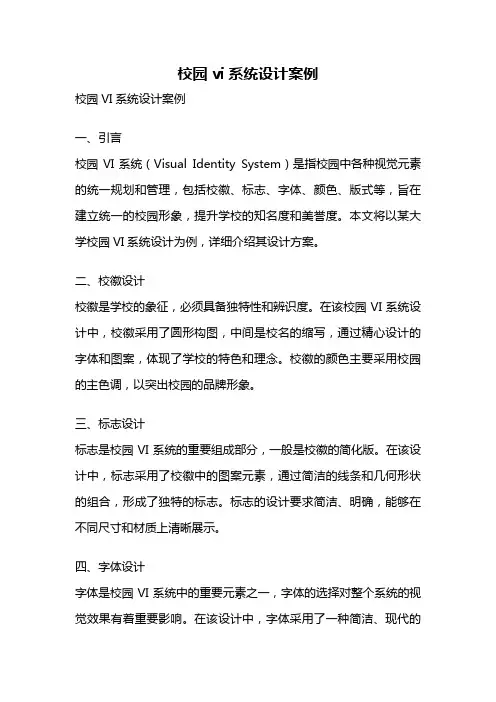 校园 vi 系统设计案例

校园 VI 系统设计案例

一、引言

校园 VI 系统（Visual Identity System）是指校园中各种视觉元素的统一规划和管理，包括校徽、标志、字体、颜色、版式等，旨在建立统一的校园形象，提升学校的知名度和美誉度。本文将以某大学校园 VI 系统设计为例，详细介绍其设计方案。

二、校徽设计

校徽是学校的象征，必须具备独特性和辨识度。在该校园 VI 系统设计中，校徽采用了圆形构图，中间是校名的缩写，通过精心设计的字体和图案，体现了学校的特色和理念。校徽的颜色主要采用校园的主色调，以突出校园的品牌形象。

三、标志设计

标志是校园 VI 系统的重要组成部分，一般是校徽的简化版。在该设计中，标志采用了校徽中的图案元素，通过简洁的线条和几何形状的组合，形成了独特的标志。标志的设计要求简洁、明确，能够在不同尺寸和材质上清晰展示。

四、字体设计

字体是校园 VI 系统中的重要元素之一，字体的选择对整个系统的视觉效果有着重要影响。在该设计中，字体采用了一种简洁、现代的